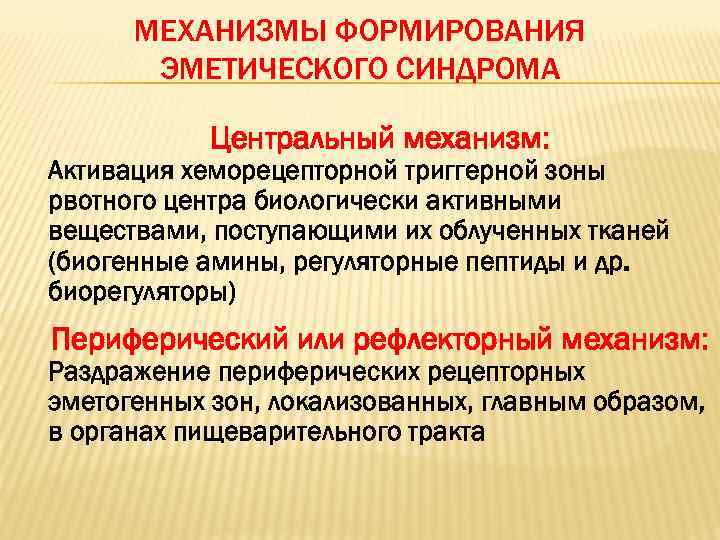 МЕХАНИЗМЫ ФОРМИРОВАНИЯ ЭМЕТИЧЕСКОГО СИНДРОМА

Центральный механизм:
Активация хеморецепторной триггерной зоны рвотного центра биологически активными веществами, поступающими их облученных тканей (биогенные амины, регуляторные пептиды и др. биорегуляторы)

Периферический или рефлекторный механизм:
Раздражение периферических рецепторных эметогенных зон, локализованных, главным образом, в органах пищеварительного тракта